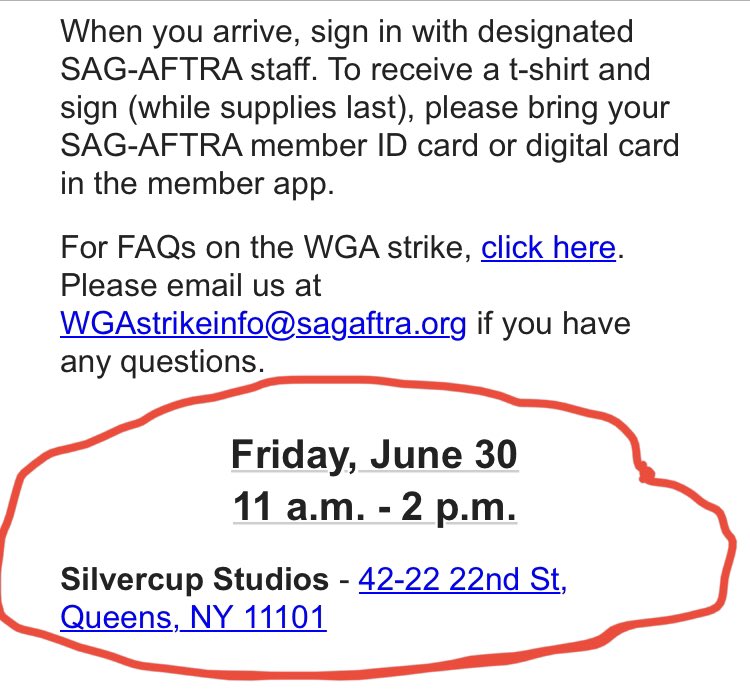 When you arrive, sign in with designated SAG-AFTRA staff. To receive a t-shirt and sign (while supplies last), please bring your SAG-AFTRA member ID card or digital card in the member app.

For FAQs on the WGA strike, click here. Please email us at WGAstrikeinfo@sagaftra.org if you have any questions.

Friday, June 30
11 a.m. - 2 p.m.

Silvercup Studios - 42-22 22nd St, Queens, NY 11101